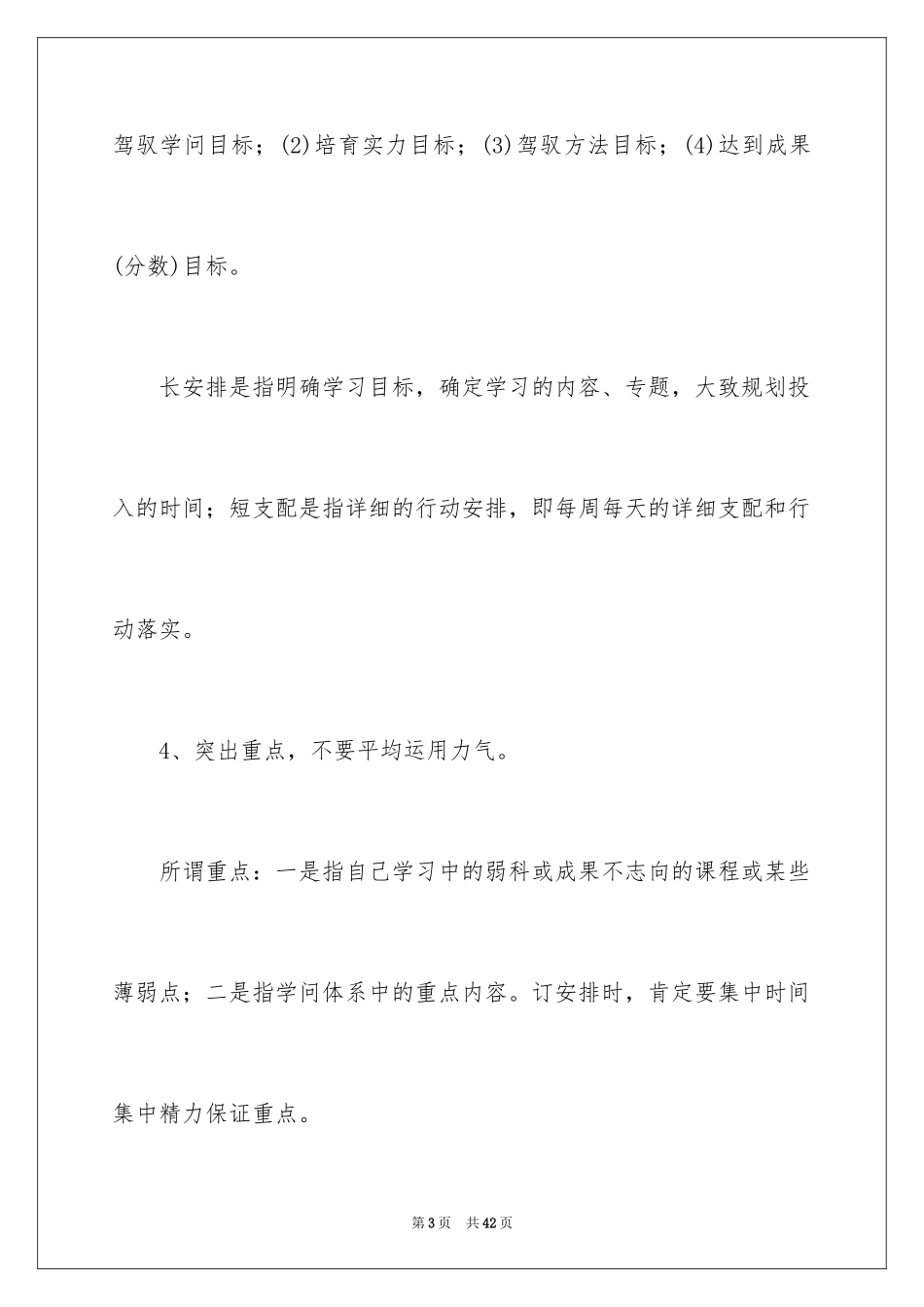 驾驭学问目标；(2)培育实力目标；(3)驾驭方法目标；(4)达到成果(分数)目标。

长安排是指明确学习目标，确定学习的内容、专题，大致规划投入的时间；短支配是指详细的行动安排，即每周每天的详细支配和行动落实。

4、突出重点，不要平均运用力气。

所谓重点：一是指自己学习中的弱科或成果不志向的课程或某些薄弱点；二是指学问体系中的重点内容。订安排时，肯定要集中时间集中精力保证重点。

第3页 共42页